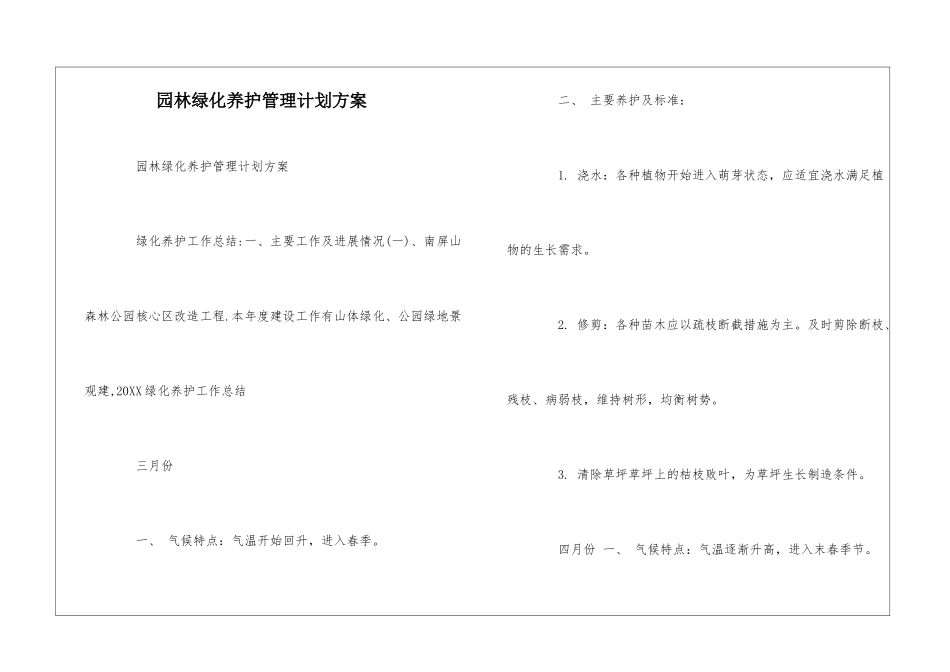 园林绿化养护管理计划方案

园林绿化养护管理计划方案

绿化养护工作总结:一、主要工作及进展情况(一)、南屏山森林公园核心区改造工程,本年度建设工作有山体绿化、公园绿地景观建,20XX绿化养护工作总结

三月份

一、 气候特点:气温开始回升，进入春季。

二、 主要养护及标准:

1. 浇水:各种植物开始进入萌芽状态，应适宜浇水满足植物的生长需求。

2. 修剪:各种苗木应以疏枝断截措施为主。及时剪除断枝、残枝、病弱枝，维持树形，均衡树势。

3. 清除草坪草坪上的枯枝败叶，为草坪生长制造条件。

四月份 一、 气候特点:气温逐渐升高，进入末春季节。